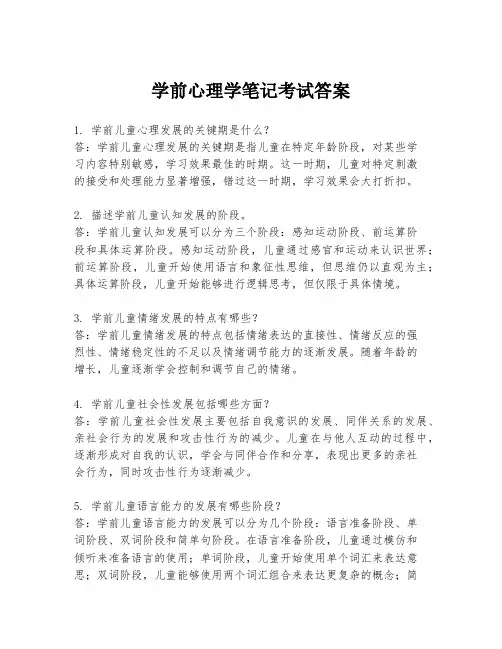 学前心理学笔记考试答案

1. 学前儿童心理发展的关键期是什么？
答：学前儿童心理发展的关键期是指儿童在特定年龄阶段，对某些学习内容特别敏感，学习效果最佳的时期。这一时期，儿童对特定刺激的接受和处理能力显著增强，错过这一时期，学习效果会大打折扣。

2. 描述学前儿童认知发展的阶段。
答：学前儿童认知发展可以分为三个阶段：感知运动阶段、前运算阶段和具体运算阶段。感知运动阶段，儿童通过感官和运动来认识世界；前运算阶段，儿童开始使用语言和象征性思维，但思维仍以直观为主；具体运算阶段，儿童开始能够进行逻辑思考，但仅限于具体情境。

3. 学前儿童情绪发展的特点有哪些？
答：学前儿童情绪发展的特点包括情绪表达的直接性、情绪反应的强烈性、情绪稳定性的不足以及情绪调节能力的逐渐发展。随着年龄的增长，儿童逐渐学会控制和调节自己的情绪。

4. 学前儿童社会性发展包括哪些方面？
答：学前儿童社会性发展主要包括自我意识的发展、同伴关系的发展、亲社会行为的发展和攻击性行为的减少。儿童在与他人互动的过程中，逐渐形成对自我的认识，学会与同伴合作和分享，表现出更多的亲社会行为，同时攻击性行为逐渐减少。

5. 学前儿童语言能力的发展有哪些阶段？
答：学前儿童语言能力的发展可以分为几个阶段：语言准备阶段、单词阶段、双词阶段和简单句阶段。在语言准备阶段，儿童通过模仿和倾听来准备语言的使用；单词阶段，儿童开始使用单个词汇来表达意思；双词阶段，儿童能够使用两个词汇组合来表达更复杂的概念；简